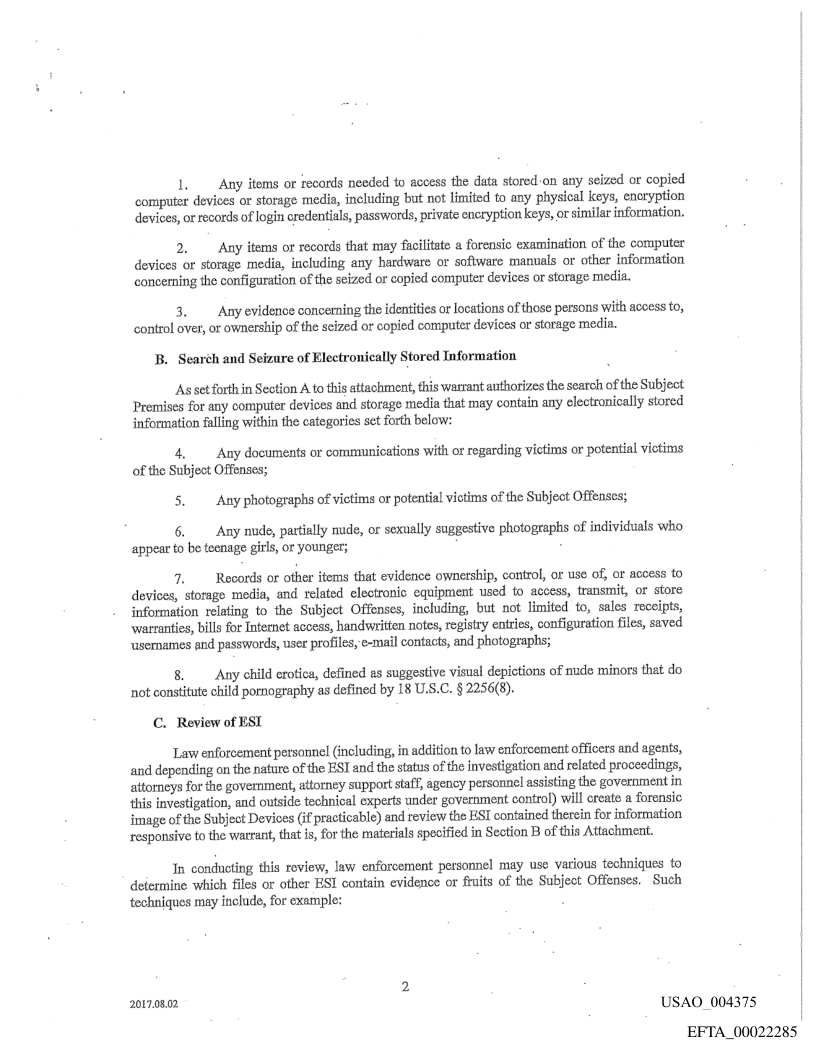 1. Any items or records needed to access the data stored on any seized or copied computer devices or storage media, including but not limited to any physical keys, encryption devices, or records of login credentials, passwords, private encryption keys, or similar information.

2. Any items or records that may facilitate a forensic examination of the computer devices or storage media, including any hardware or software manuals or other information concerning the configuration of the seized or copied computer devices or storage media.

3. Any evidence concerning the identities or locations of those persons with access to, control over, or ownership of the seized or copied computer devices or storage media.

B. Search and Seizure of Electronically Stored Information

As set forth in Section A to this attachment, this warrant authorizes the search of the Subject Premises for any computer devices and storage media that may contain any electronically stored information falling within the categories set forth below:

4. Any documents or communications with or regarding victims or potential victims of the Subject Offenses;

5. Any photographs of victims or potential victims of the Subject Offenses;

6. Any nude, partially nude, or sexually suggestive photographs of individuals who appear to be teenage girls, or younger;

7. Records or other items that evidence ownership, control, or use of, or access to devices, storage media, and related electronic equipment used to access, transmit, or store information relating to the Subject Offenses, including, but not limited to, sales receipts, warranties, bills for Internet access, handwritten notes, registry entries, configuration files, saved usernames and passwords, user profiles, e-mail contacts, and photographs;

8. Any child erotica, defined as suggestive visual depictions of nude minors that do not constitute child pornography as defined by 18 U.S.C. § 2256(8).

C. Review of ESI

Law enforcement personnel (including, in addition to law enforcement officers and agents, and depending on the nature of the ESI and the status of the investigation and related proceedings, attorneys for the government, attorney support staff, agency personnel assisting the government in this investigation, and outside technical experts under government control) will create a forensic image of the Subject Devices (if practicable) and review the ESI contained therein for information responsive to the warrant, that is, for the materials specified in Section B of this Attachment.

In conducting this review, law enforcement personnel may use various techniques to determine which files or other ESI contain evidence or fruits of the Subject Offenses. Such techniques may include, for example:

2

2017.08.02

USAO_004375

EFTA_00022285